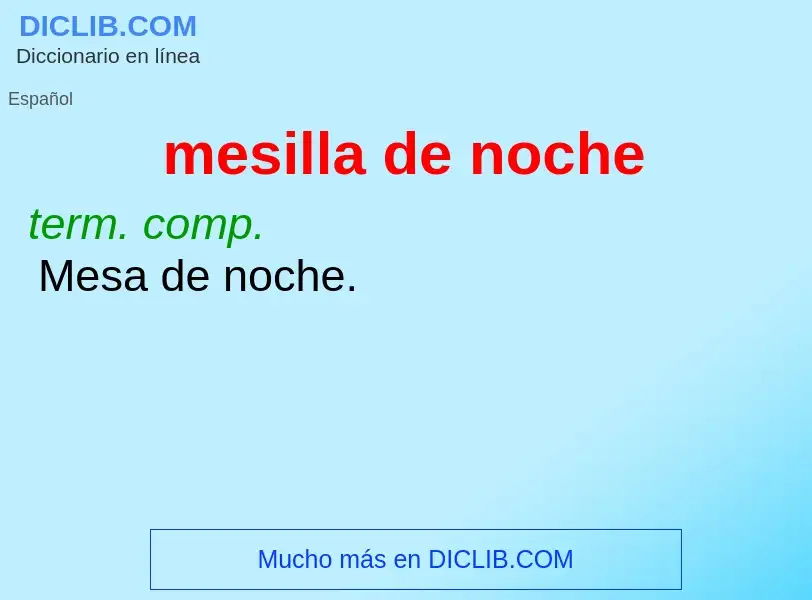 DICLIB.COM
Diccionario en línea

Español

mesilla de noche

term. comp.

Mesa de noche.

Mucho más en DICLIB.COM